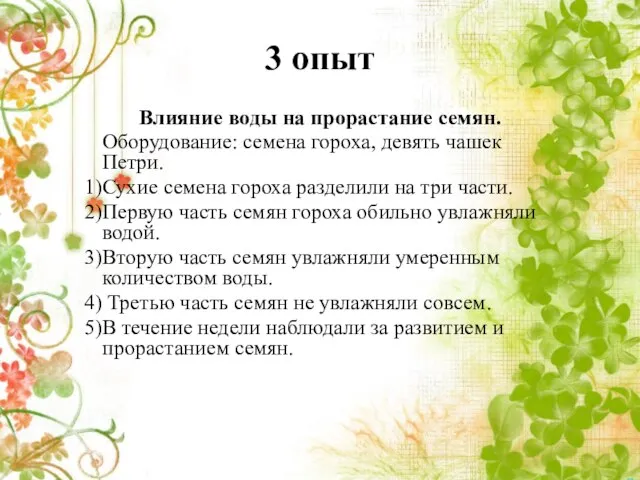 3 опыт

Влияние воды на прорастание семян.

Оборудование: семена гороха, девять чашек Петри.

1)Сухие семена гороха разделили на три части.

2)Первую часть семян гороха обильно увлажняли водой.

3)Вторую часть семян увлажняли умеренным количеством воды.

4) Третью часть семян не увлажняли совсем.

5)В течение недели наблюдали за развитием и прорастанием семян.